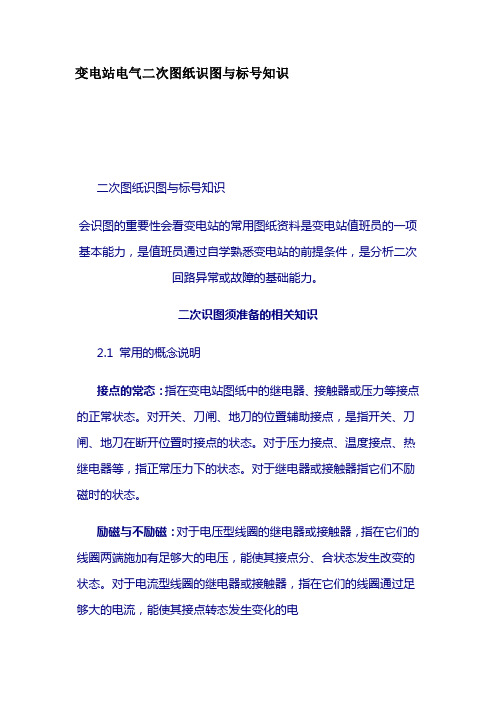 变电站电气二次图纸识图与标号知识

二次图纸识图与标号知识

会识图的重要性会看变电站的常用图纸资料是变电站值班员的一项基本能力，是值班员通过自学熟悉变电站的前提条件，是分析二次回路异常或故障的基础能力。

二次识图须准备的相关知识

2.1 常用的概念说明

接点的常态：指在变电站图纸中的继电器、接触器或压力等接点的正常状态。对开关、刀闸、地刀的位置辅助接点，是指开关、刀闸、地刀在断开位置时接点的状态。对于压力接点、温度接点、热继电器等，指正常压力下的状态。对于继电器或接触器指它们不励磁时的状态。

励磁与不励磁：对于电压型线圈的继电器或接触器，指在它们的线圈两端施加有足够大的电压，能使其接点分、合状态发生改变的状态。对于电流型线圈的继电器或接触器，指在它们的线圈通过足够大的电流，能使其接点转态发生变化的电